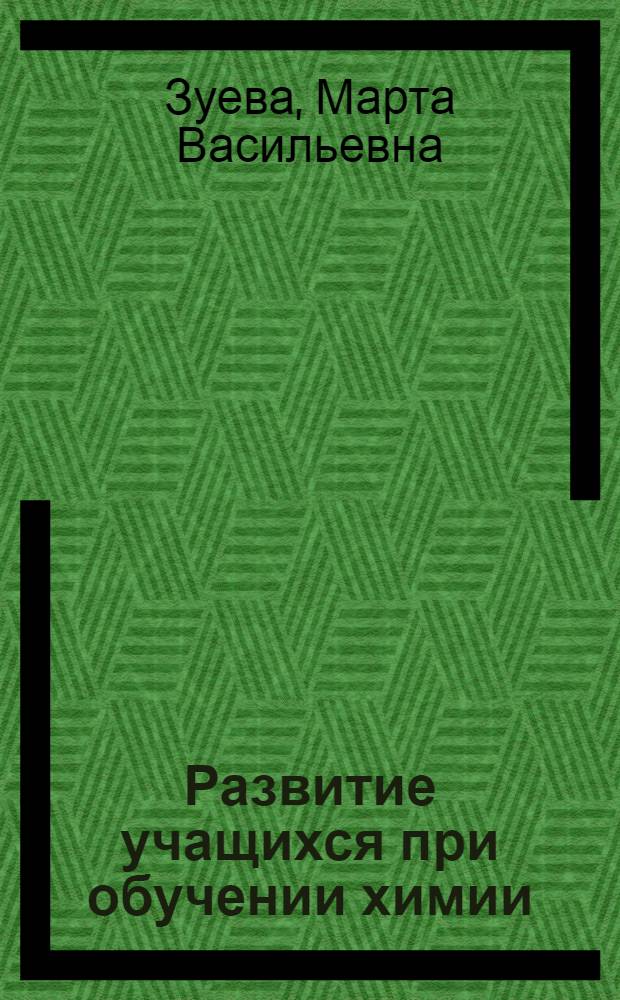 Зуева, Марта Васильевна

Развитие учащихся при обучении химии